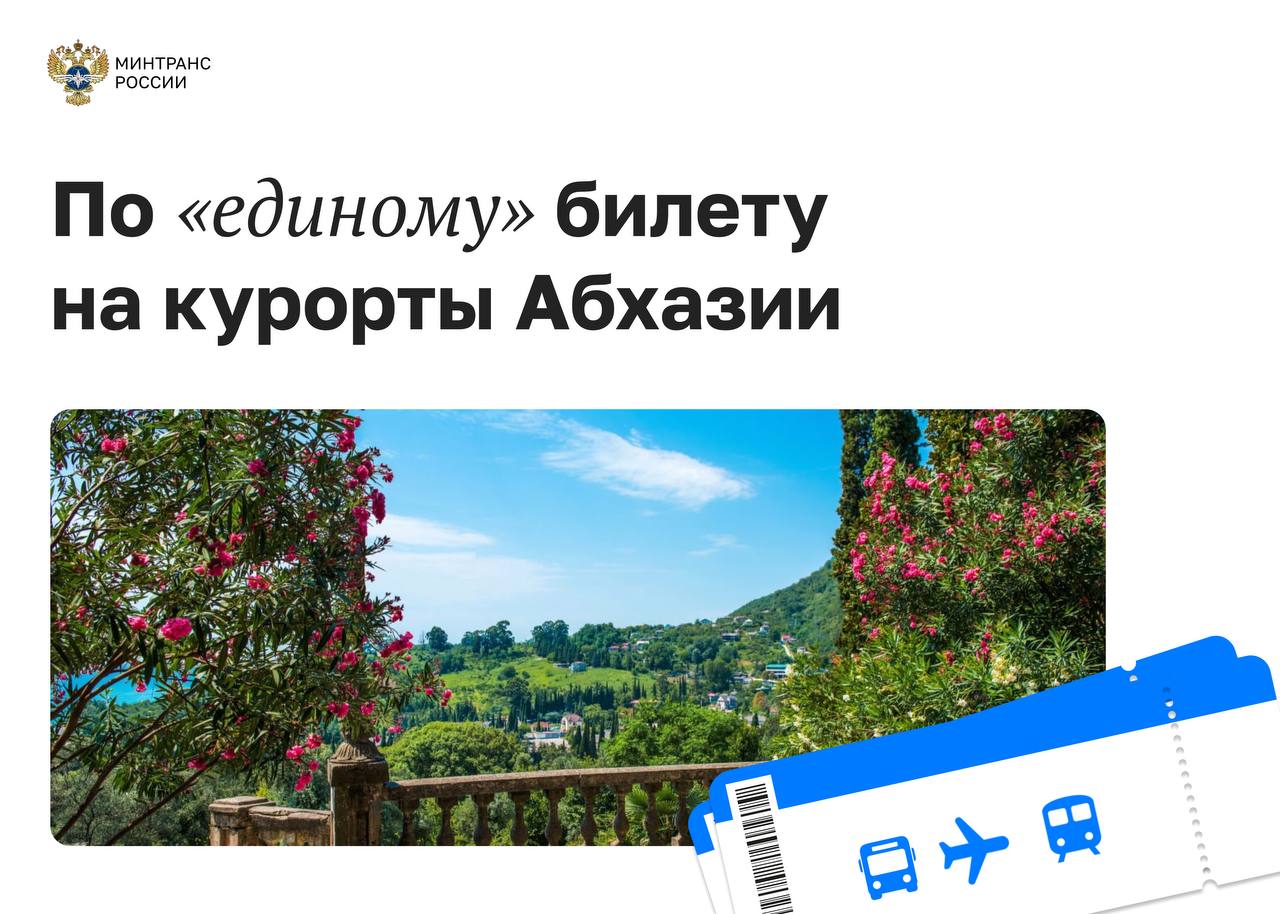 МИНТРАНС
РОССИИ

По «единому» билету на курорты Абхазии